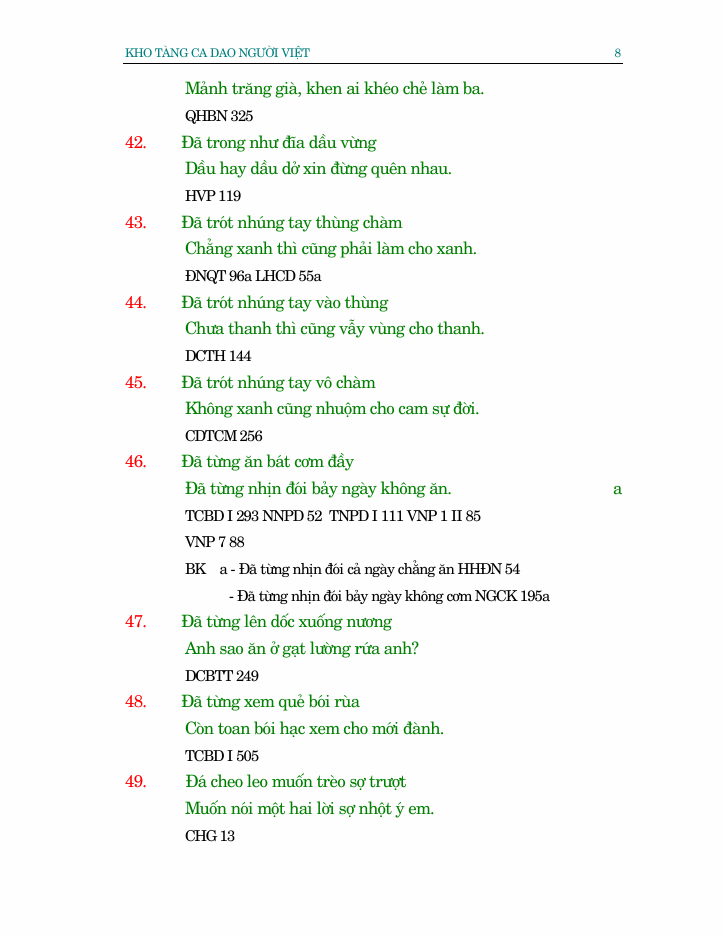 KHO TÀNG CA DAO NGƯỜI VIỆT 8

Mảnh trăng già, khen ai khéo chẻ làm ba.
QHBN 325

42. Đã trong như đĩa dầu vừng
Dầu hay dầu dở xin đừng quên nhau.
HVP 119

43. Đã trót nhúng tay thùng chàm
Chẳng xanh thì cũng phải làm cho xanh.
ĐNQT 96a LHCD 55a

44. Đã trót nhúng tay vào thùng
Chưa thanh thì cũng vẫy vùng cho thanh.
DCTH 144

45. Đã trót nhúng tay vô chàm
Không xanh cũng nhuộm cho cam sự đời.
CDTCM 256

46. Đã từng ăn bát cơm đầy
Đã từng nhịn đói bảy ngày không ăn. a
TCBD I 293 NNPD 52 TNPD I 111 VNP 1 II 85
VNP 7 88
BK a - Đã từng nhịn đói cả ngày chẳng ăn HHĐN 54
- Đã từng nhịn đói bảy ngày không cơm NGCK 195a

47. Đã từng lên dốc xuống nương
Anh sao ăn ở gạt lường rứa anh?
DCBTT 249

48. Đã từng xem quẻ bói rùa
Còn toan bói hạc xem cho mới đành.
TCBD I 505

49. Đá cheo leo muốn trèo sợ trượt
Muốn nói một hai lời sợ nhột ý em.
CHG 13